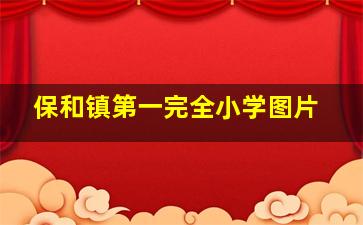 保和镇第一完全小学图片